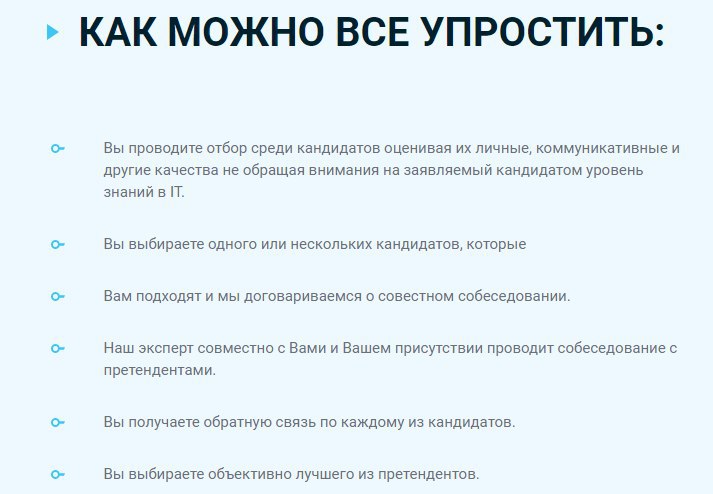 КАК МОЖНО ВСЕ УПРОСТИТЬ:

Вы проводите отбор среди кандидатов оценивая их личные, коммуникативные и другие качества не обращая внимания на заявляемый кандидатом уровень знаний в IT.

Вы выбираете одного или нескольких кандидатов, которые

Вам подходят и мы договариваемся о совестном собеседовании.

Наш эксперт совместно с Вами и Вашем присутствии проводит собеседование с претендентами.

Вы получаете обратную связь по каждому из кандидатов.

Вы выбираете объективно лучшего из претендентов.